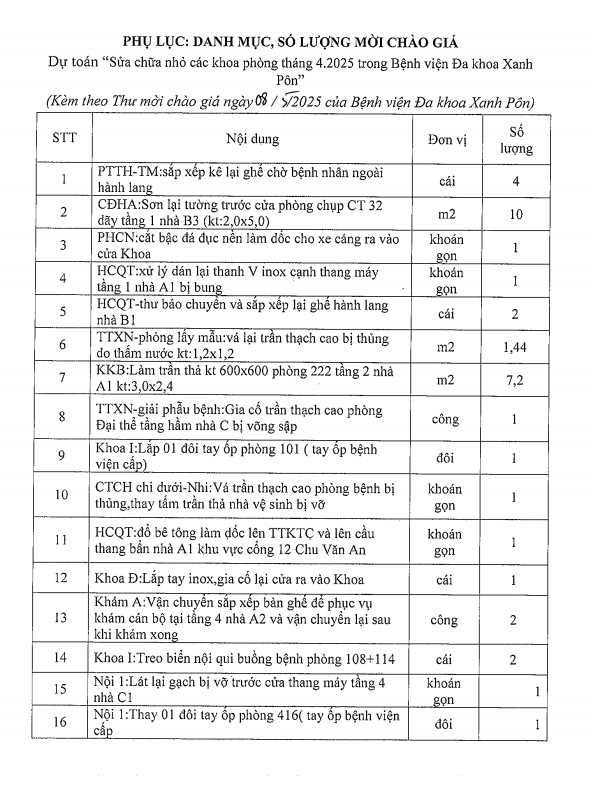 PHỤ LỤC: DANH MỤC, SỐ LƯỢNG MỜI CHÀO GIÁ
Dự toán “Sửa chữa nhỏ các khoa phòng tháng 4.2025 trong Bệnh viện Đa khoa Xanh Pôn”
(Kèm theo Thư mời chào giá ngày 08 / 5/2025 của Bệnh viện Đa khoa Xanh Pôn)

| STT | Nội dung | Đơn vị | Số lượng |
|---|---|---|---|
| 1 | PTTH-TM:sắp xếp kê lại ghế chờ bệnh nhân ngoài hành lang | cái | 4 |
| 2 | CĐHA:Sơn lại tường trước cửa phòng chụp CT 32 dãy tầng 1 nhà B3 (kt:2,0x5,0) | m2 | 10 |
| 3 | PHCN:cắt bậc đá đục nền làm dốc cho xe cáng ra vào cửa Khoa | khoán gọn | 1 |
| 4 | HCQT:xử lý dán lại thanh V inox cạnh thang máy tầng 1 nhà A1 bị bung | khoán gọn | 1 |
| 5 | HCQT-thư báo chuyển và sắp xếp lại ghế hành lang nhà B1 | cái | 2 |
| 6 | TTXN-phòng lấy mẫu:vá lại trần thạch cao bị thủng do thấm nước kt:1,2x1,2 | m2 | 1,44 |
| 7 | KKB:Làm trần thả kt 600x600 phòng 222 tầng 2 nhà A1 kt:3,0x2,4 | m2 | 7,2 |
| 8 | TTXN-giải phẫu bệnh:Gia cố trần thạch cao phòng Đại thể tầng hầm nhà C bị võng sập | công | 1 |
| 9 | Khoa I:Lắp 01 đôi tay ốp phòng 101 ( tay ốp bệnh viện cấp) | đôi | 1 |
| 10 | CTCH chi dưới-Nhi:Vá trần thạch cao phòng bệnh bị thủng,thay tấm trần thả nhà vệ sinh bị vỡ | khoán gọn | 1 |
| 11 | HCQT:đổ bê tông làm dốc lên TTKTC và lên cầu thang bẩn nhà A1 khu vực cổng 12 Chu Văn An | khoán gọn | 1 |
| 12 | Khoa Đ:Lắp tay inox,gia cố lại cửa ra vào Khoa | cái | 1 |
| 13 | Khám A:Vận chuyển sắp xếp bàn ghế để phục vụ khám cán bộ tại tầng 4 nhà A2 và vận chuyển lại sau khi khám xong | công | 2 |
| 14 | Khoa I:Treo biển nội qui buồng bệnh phòng 108+114 | cái | 2 |
| 15 | Nội 1:Lát lại gạch bị vỡ trước cửa thang máy tầng 4 nhà C1 | khoán gọn | 1 |
| 16 | Nội 1:Thay 01 đôi tay ốp phòng 416( tay ốp bệnh viện cấp | đôi | 1 |